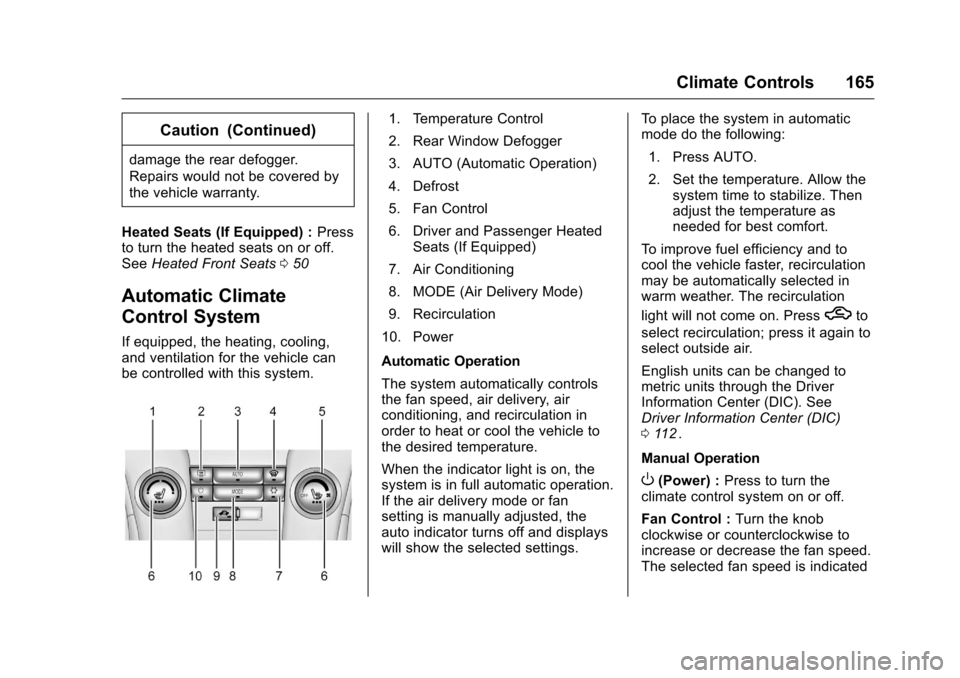 Climate Controls 165

Caution (Continued)

damage the rear defogger. Repairs would not be covered by the vehicle warranty.

Heated Seats (If Equipped) : Press to turn the heated seats on or off. See Heated Front Seats 0 50

Automatic Climate Control System

If equipped, the heating, cooling, and ventilation for the vehicle can be controlled with this system.

1 2 3 4 5

AUTO

MODE

6 10 9 8 7 6

1. Temperature Control
2. Rear Window Defogger
3. AUTO (Automatic Operation)
4. Defrost
5. Fan Control
6. Driver and Passenger Heated Seats (If Equipped)
7. Air Conditioning
8. MODE (Air Delivery Mode)
9. Recirculation
10. Power

Automatic Operation

The system automatically controls the fan speed, air delivery, air conditioning, and recirculation in order to heat or cool the vehicle to the desired temperature.

When the indicator light is on, the system is in full automatic operation. If the air delivery mode or fan setting is manually adjusted, the auto indicator turns off and displays will show the selected settings.

To place the system in automatic mode do the following:

1. Press AUTO.
2. Set the temperature. Allow the system time to stabilize. Then adjust the temperature as needed for best comfort.

To improve fuel efficiency and to cool the vehicle faster, recirculation may be automatically selected in warm weather. The recirculation light will not come on. Press to select recirculation; press it again to select outside air.

English units can be changed to metric units through the Driver Information Center (DIC). See Driver Information Center (DIC) 0 112 .

Manual Operation

(Power) : Press to turn the climate control system on or off.

Fan Control : Turn the knob clockwise or counterclockwise to increase or decrease the fan speed. The selected fan speed is indicated

carmanualsonline.info